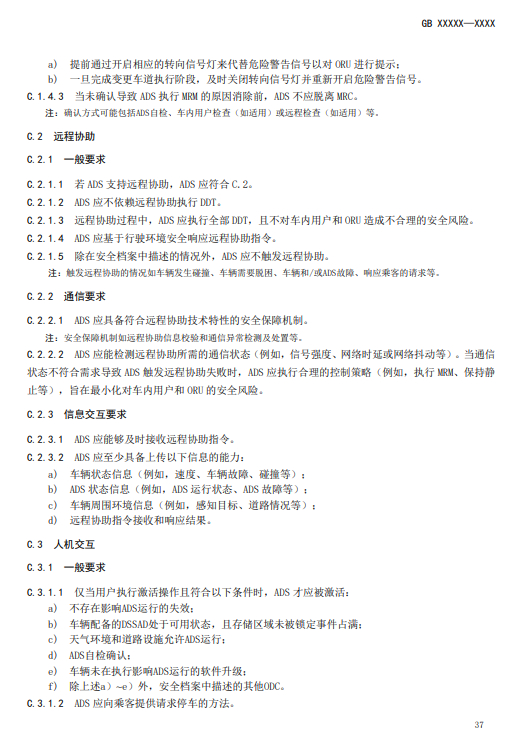 GB XXXXX—XXXX

a) 提前通过开启相应的转向信号灯来代替危险警告信号以对 ORU 进行提示；
b) 一旦完成变更车道执行阶段，及时关闭转向信号灯并重新开启危险警告信号。

C.1.4.3 当未确认导致 ADS 执行 MRM 的原因消除前，ADS 不应脱离 MRC。
注：确认方式可能包括ADS自检、车内用户检查（如适用）或远程检查（如适用）等。

C.2 远程协助

C.2.1 一般要求

C.2.1.1 若 ADS 支持远程协助，ADS 应符合 C.2。
C.2.1.2 ADS 应不依赖远程协助执行 DDT。
C.2.1.3 远程协助过程中，ADS 应执行全部 DDT，且不对车内用户和 ORU 造成不合理的安全风险。
C.2.1.4 ADS 应基于行驶环境安全响应远程协助指令。
C.2.1.5 除在安全档案中描述的情况外，ADS 应不触发远程协助。
注：触发远程协助的情况如车辆发生碰撞、车辆需要脱困、车辆和/或ADS故障、响应乘客的请求等。

C.2.2 通信要求

C.2.2.1 ADS 应具备符合远程协助技术特性的安全保障机制。
注：安全保障机制如远程协助信息校验和通信异常检测及处置等。
C.2.2.2 ADS 应能检测远程协助所需的通信状态（例如，信号强度、网络时延或网络抖动等）。当通信状态不符合需求导致 ADS 触发远程协助失败时，ADS 应执行合理的控制策略（例如，执行 MRM、保持静止等），旨在最小化对车内用户和 ORU 的安全风险。

C.2.3 信息交互要求

C.2.3.1 ADS 应能够及时接收远程协助指令。
C.2.3.2 ADS 应至少具备上传以下信息的能力：
a) 车辆状态信息（例如，速度、车辆故障、碰撞等）；
b) ADS 状态信息（例如，ADS 运行状态、ADS 故障等）；
c) 车辆周围环境信息（例如，感知目标、道路情况等）；
d) 远程协助指令接收和响应结果。

C.3 人机交互

C.3.1 一般要求

C.3.1.1 仅当用户执行激活操作且符合以下条件时，ADS 才应被激活：
a) 不存在影响ADS运行的失效；
b) 车辆配备的DSSAD处于可用状态，且存储区域未被锁定事件占满；
c) 天气环境和道路设施允许ADS运行；
d) ADS自检确认；
e) 车辆未在执行影响ADS运行的软件升级；
f) 除上述a）~e）外，安全档案中描述的其他ODC。
C.3.1.2 ADS 应向乘客提供请求停车的方法。

37